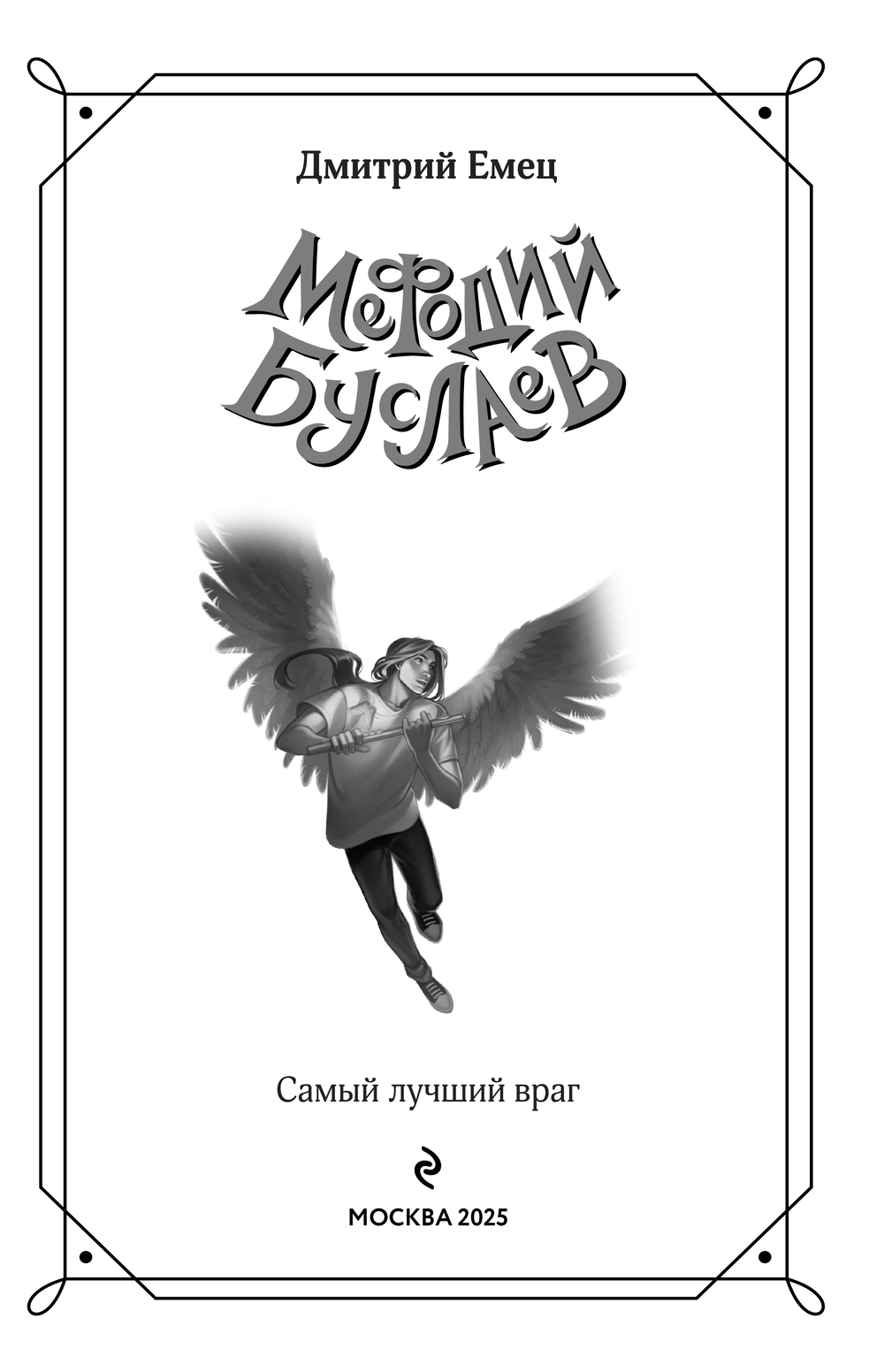 Дмитрий Емец

Мефодий
Буслаев

Самый лучший враг

МОСКВА 2025